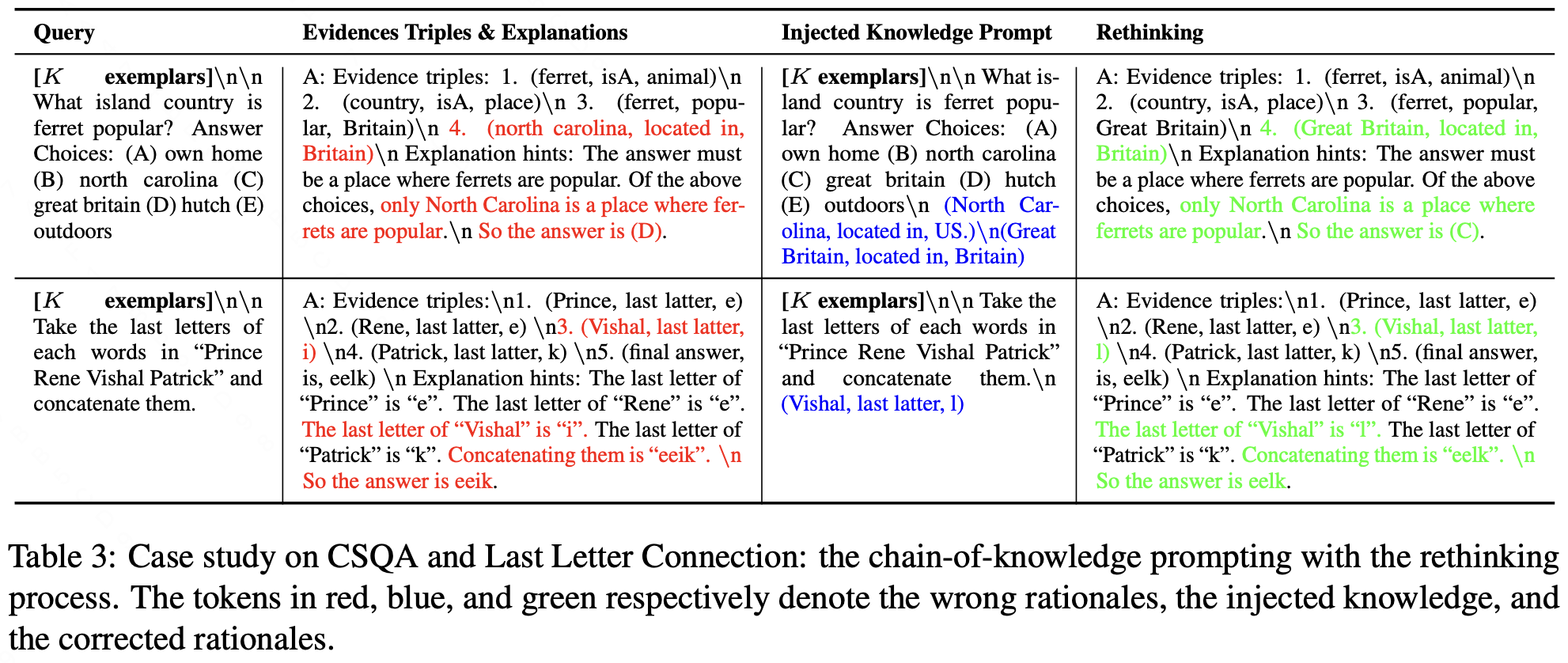 | Query | Evidences Triples & Explanations | Injected Knowledge Prompt | Rethinking |
|---|---|---|---|
| [$K$ exemplars]\n\n What island country is ferret popular? Answer Choices: (A) own home (B) north carolina (C) great britain (D) hutch (E) outdoors | A: Evidence triples: 1. (ferret, isA, animal)\n 2. (country, isA, place)\n 3. (ferret, popular, Britain)\n 4. (north carolina, located in, Britain)\n Explanation hints: The answer must be a place where ferrets are popular. Of the above choices, only North Carolina is a place where ferrets are popular.\n So the answer is (D). | [$K$ exemplars]\n\n What island country is ferret popular? Answer Choices: (A) own home (B) north carolina (C) great britain (D) hutch (E) outdoors\n (North Carolina, located in, US.)\n(Great Britain, located in, Britain) | A: Evidence triples: 1. (ferret, isA, animal)\n 2. (country, isA, place)\n 3. (ferret, popular, Great Britain)\n 4. (Great Britain, located in, Britain)\n Explanation hints: The answer must be a place where ferrets are popular. Of the above choices, only North Carolina is a place where ferrets are popular.\n So the answer is (C). |
| [$K$ exemplars]\n\n Take the last letters of each words in “Prince Rene Vishal Patrick” and concatenate them. | A: Evidence triples:\n1. (Prince, last latter, e) \n2. (Rene, last latter, e) \n3. (Vishal, last latter, i) \n4. (Patrick, last latter, k) \n5. (final answer, is, eelk) \n Explanation hints: The last letter of “Prince” is “e”. The last letter of “Rene” is “e”. The last letter of “Vishal” is “i”. The last letter of “Patrick” is “k”. Concatenating them is “eeik”. \n So the answer is eeik. | [$K$ exemplars]\n\n Take the last letters of each words in “Prince Rene Vishal Patrick” and concatenate them.\n (Vishal, last latter, l) | A: Evidence triples:\n1. (Prince, last latter, e) \n2. (Rene, last latter, e) \n3. (Vishal, last latter, l) \n4. (Patrick, last latter, k) \n5. (final answer, is, eelk) \n Explanation hints: The last letter of “Prince” is “e”. The last letter of “Rene” is “e”. The last letter of “Vishal” is “l”. The last letter of “Patrick” is “k”. Concatenating them is “eelk”. \n So the answer is eelk. |

Table 3: Case study on CSQA and Last Letter Connection: the chain-of-knowledge prompting with the rethinking process. The tokens in red, blue, and green respectively denote the wrong rationales, the injected knowledge, and the corrected rationales.